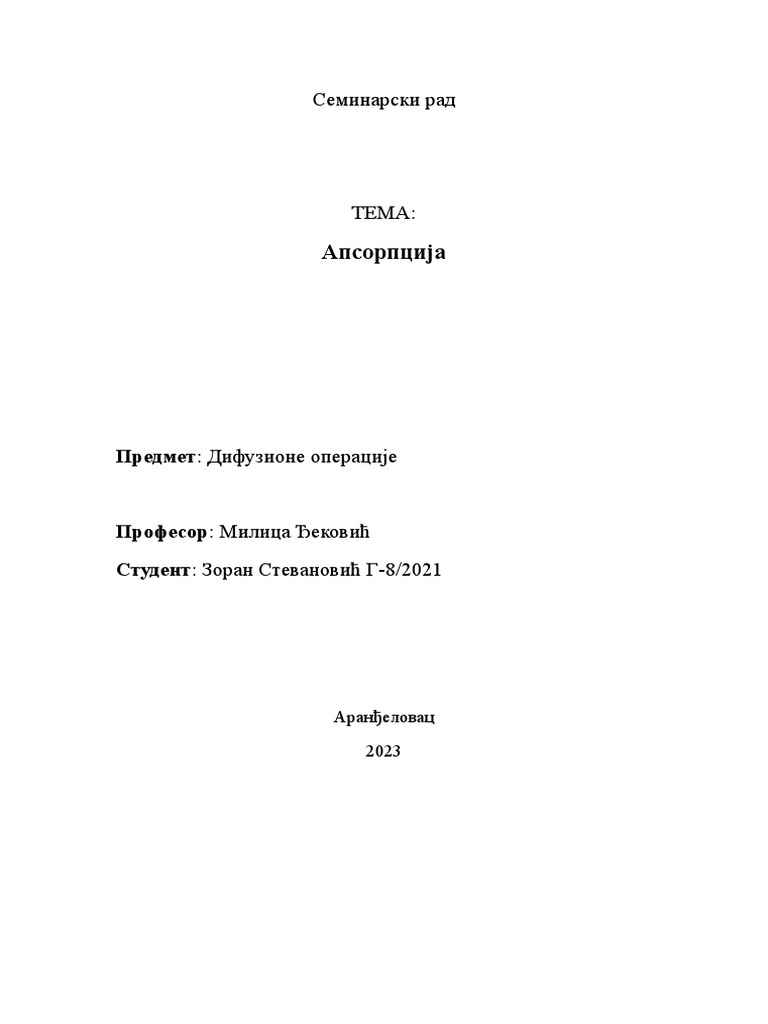 Семинарски рад

ТЕМА:

Апсорпција

Предмет: Дифузионе операције

Професор: Милица Ђековић

Студент: Зоран Стевановић Г-8/2021

Аранђеловац

2023